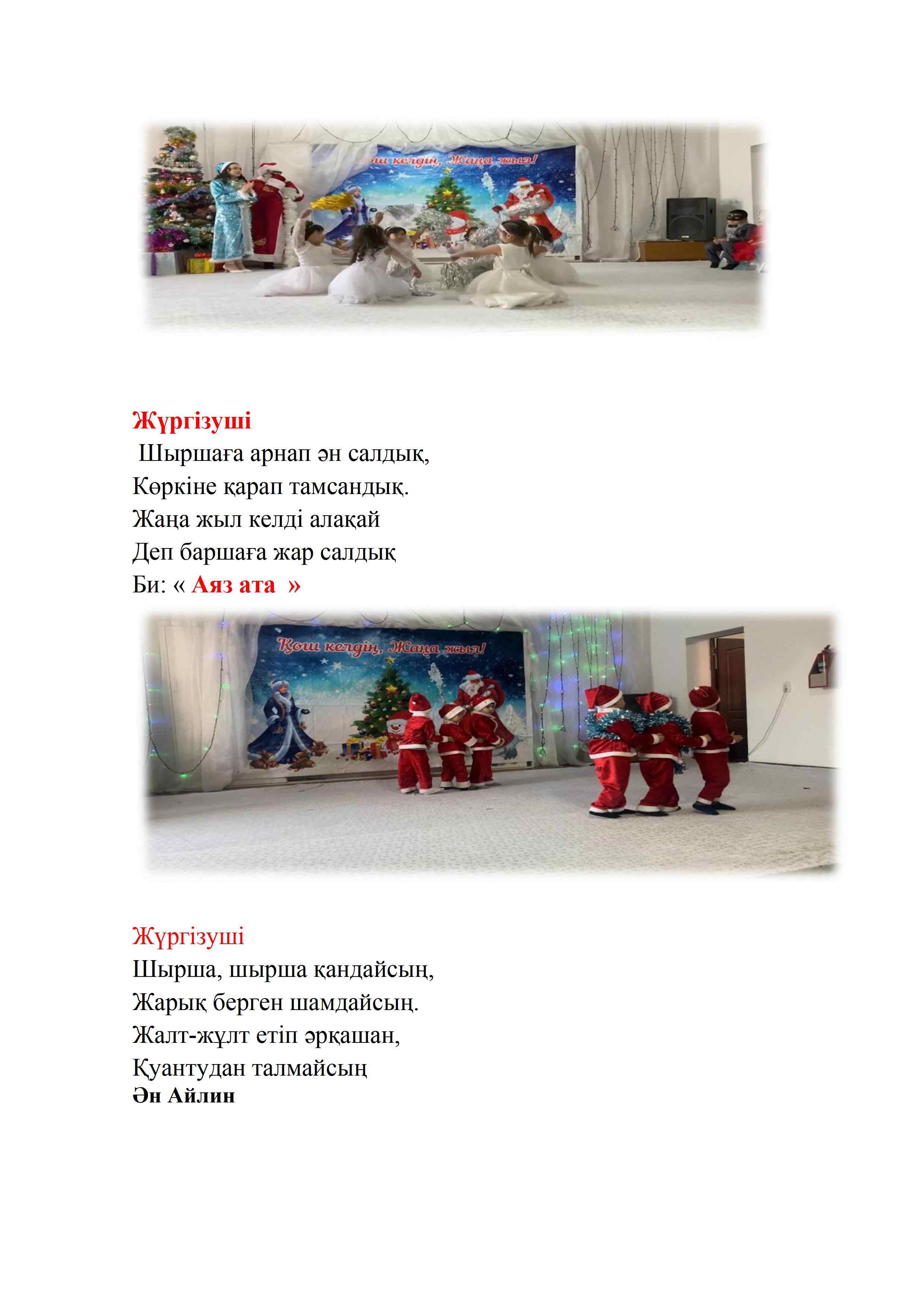 Қош келдің, Жаңа жыл!

Жүргізуші
Шыршаға арнап ән салдық,
Көркіне қарап тамсандық.
Жаңа жыл келді алақай
Деп баршаға жар салдық
Би: « Аяз ата »

Қош келдің, Жаңа жыл!

Жүргізуші
Шырша, шырша қандайсың,
Жарық берген шамдайсың.
Жалт-жұлт етіп әрқашан,
Қуантудан талмайсың
Ән Айлин